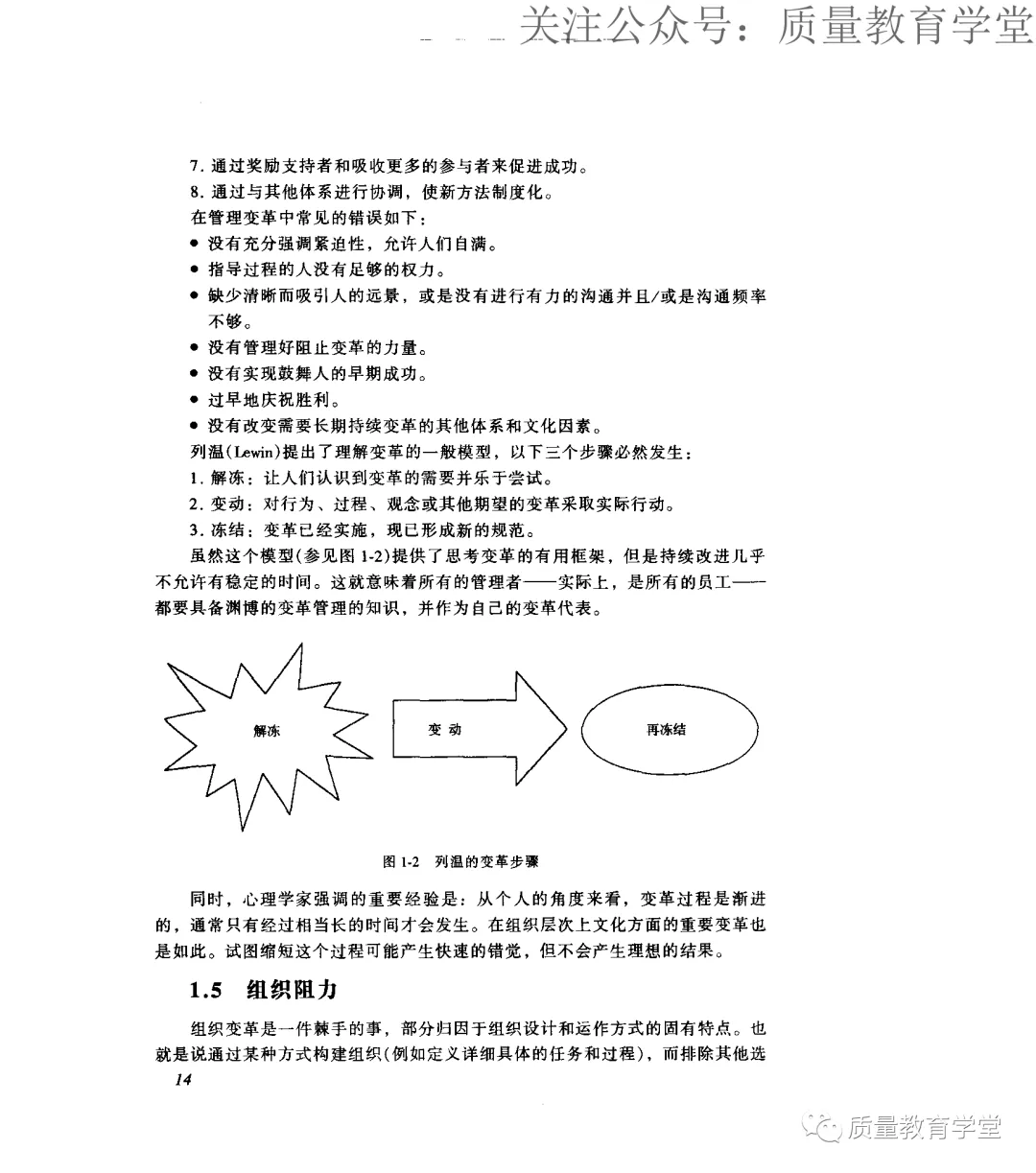 关注公众号：质量教育学堂

7. 通过奖励支持者和吸收更多的参与者来促进成功。
8. 通过与其他体系进行协调，使新方法制度化。
在管理变革中常见的错误如下：
● 没有充分强调紧迫性，允许人们自满。
● 指导过程的人没有足够的权力。
● 缺少清晰而吸引人的远景，或是没有进行有力的沟通并且/或是沟通频率不够。
● 没有管理好阻止变革的力量。
● 没有实现鼓舞人的早期成功。
● 过早地庆祝胜利。
● 没有改变需要长期持续变革的其他体系和文化因素。
列温(Lewin)提出了理解变革的一般模型，以下三个步骤必然发生：
1. 解冻：让人们认识到变革的需要并乐于尝试。
2. 变动：对行为、过程、观念或其他期望的变革采取实际行动。
3. 冻结：变革已经实施，现已形成新的规范。
虽然这个模型(参见图 1-2)提供了思考变革的有用框架，但是持续改进几乎不允许有稳定的时间。这就意味着所有的管理者——实际上，是所有的员工——都要具备渊博的变革管理的知识，并作为自己的变革代表。

解冻
变 动
再冻结

图 1-2 列温的变革步骤

同时，心理学家强调的重要经验是：从个人的角度来看，变革过程是渐进的，通常只有经过相当长的时间才会发生。在组织层次上文化方面的重要变革也是如此。试图缩短这个过程可能产生快速的错觉，但不会产生理想的结果。

1.5 组织阻力

组织变革是一件棘手的事，部分归因于组织设计和运作方式的固有特点。也就是说通过某种方式构建组织(例如定义详细具体的任务和过程)，而排除其他选

14

质量教育学堂